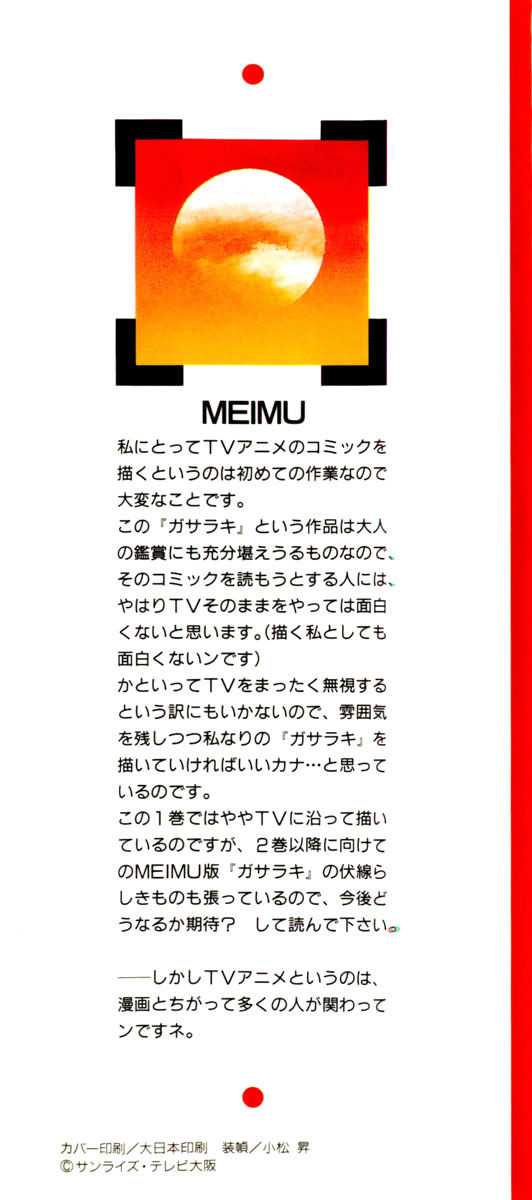 MEIMU

私にとってTVアニメのコミックを描くというのは初めての作業なので大変なことです。

この『ガサラキ』という作品は大人の鑑賞にも充分堪えうるものなので、そのコミックを読もうとする人には、やはりTVそのままをやっては面白くないと思います。(描く私としても面白くないンです)

かといってTVをまったく無視するという訳にもいかないので、雰囲気を残しつつ私なりの『ガサラキ』を描いていければいいカナ…と思っているのです。

この1巻ではややTVに沿って描いているのですが、2巻以降に向けてのMEIMU版『ガサラキ』の伏線らしきものも張っているので、今後どうなるか期待? して読んで下さい。

──しかしTVアニメというのは、漫画とちがって多くの人が関わってンですネ。

カバー印刷/大日本印刷 装幀/小松 昇
©サンライズ・テレビ大阪